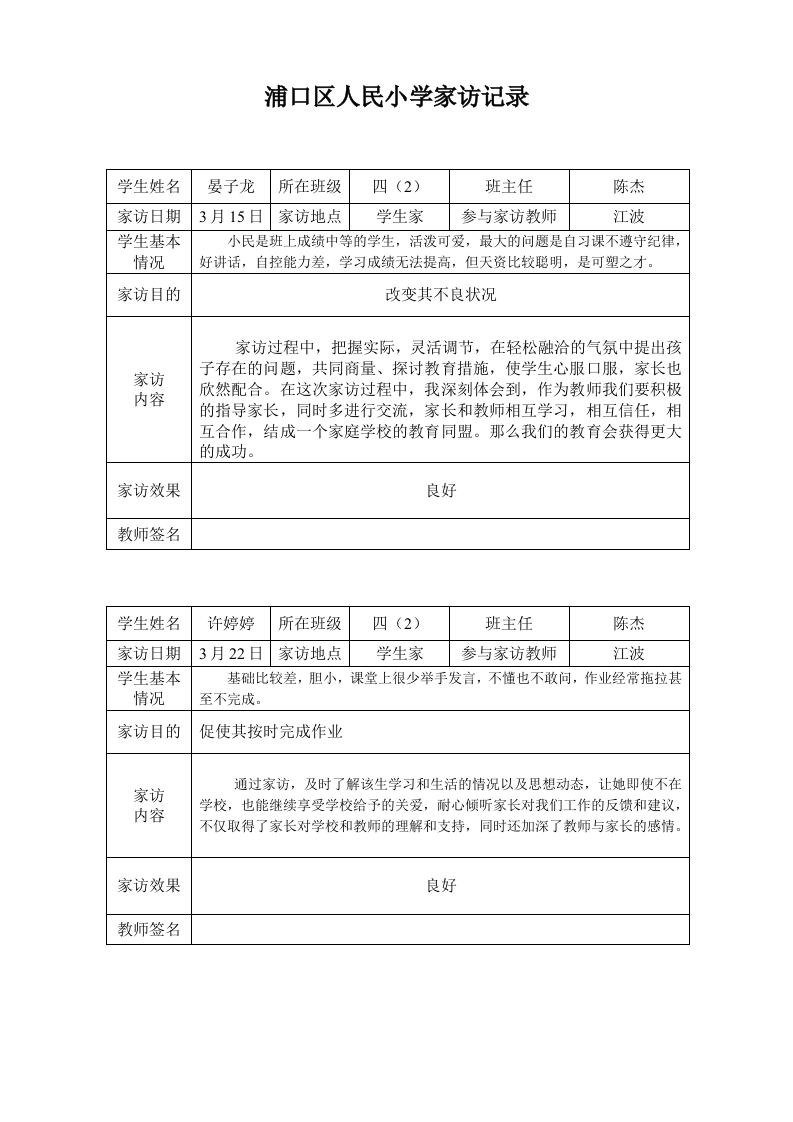 浦口区人民小学家访记录

| 学生姓名 | 晏子龙 | 所在班级 | 四（2） | 班主任 | 陈杰 |
|---|---|---|---|---|---|
| 家访日期 | 3月15日 | 家访地点 | 学生家 | 参与家访教师 | 江波 |
| 学生基本情况 | 小民是班上成绩中等的学生，活泼可爱，最大的问题是自习课不遵守纪律，好讲话，自控能力差，学习成绩无法提高，但天资比较聪明，是可塑之才。 | | | | |
| 家访目的 | 改变其不良状况 | | | | |
| 家访内容 | 家访过程中，把握实际，灵活调节，在轻松融洽的气氛中提出孩子存在的问题，共同商量、探讨教育措施，使学生心服口服，家长也欣然配合。在这次家访过程中，我深刻体会到，作为教师我们要积极的指导家长，同时多进行交流，家长和教师相互学习，相互信任，相互合作，结成一个家庭学校的教育同盟。那么我们的教育会获得更大的成功。 | | | | |
| 家访效果 | 良好 | | | | |
| 教师签名 | | | | | |

| 学生姓名 | 许婷婷 | 所在班级 | 四（2） | 班主任 | 陈杰 |
|---|---|---|---|---|---|
| 家访日期 | 3月22日 | 家访地点 | 学生家 | 参与家访教师 | 江波 |
| 学生基本情况 | 基础比较差，胆小，课堂上很少举手发言，不懂也不敢问，作业经常拖拉甚至不完成。 | | | | |
| 家访目的 | 促使其按时完成作业 | | | | |
| 家访内容 | 通过家访，及时了解该生学习和生活的情况以及思想动态，让她即使不在学校，也能继续享受学校给予的关爱，耐心倾听家长对我们工作的反馈和建议，不仅取得了家长对学校和教师的理解和支持，同时还加深了教师与家长的感情。 | | | | |
| 家访效果 | 良好 | | | | |
| 教师签名 | | | | | |